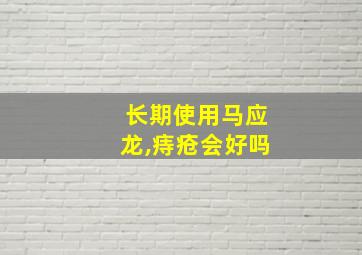 长期使用马应龙,痔疮会好吗